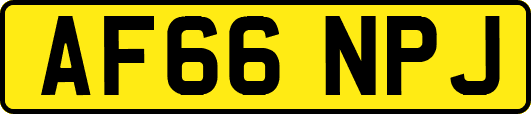 AF66 NPJ